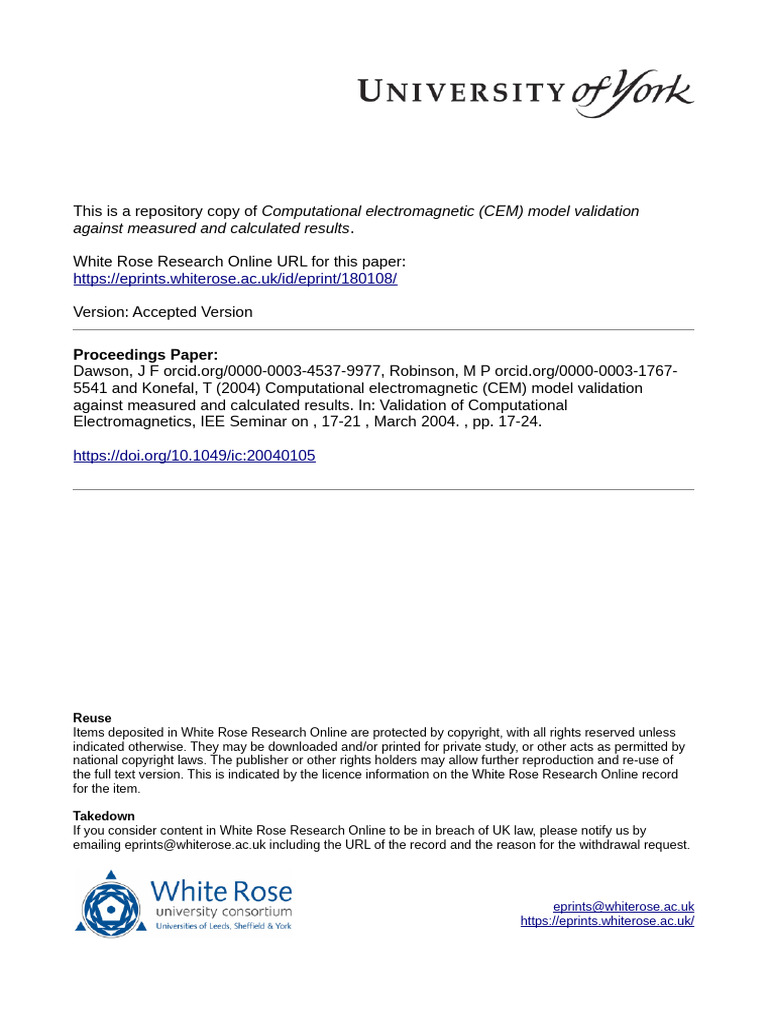 UNIVERSITY of York

This is a repository copy of Computational electromagnetic (CEM) model validation against measured and calculated results.

White Rose Research Online URL for this paper:
https://eprints.whiterose.ac.uk/id/eprint/180108/

Version: Accepted Version

Proceedings Paper:
Dawson, J F orcid.org/0000-0003-4537-9977, Robinson, M P orcid.org/0000-0003-1767-5541 and Konefal, T (2004) Computational electromagnetic (CEM) model validation against measured and calculated results. In: Validation of Computational Electromagnetics, IEE Seminar on , 17-21 , March 2004. , pp. 17-24.

https://doi.org/10.1049/ic:20040105

Reuse
Items deposited in White Rose Research Online are protected by copyright, with all rights reserved unless indicated otherwise. They may be downloaded and/or printed for private study, or other acts as permitted by national copyright laws. The publisher or other rights holders may allow further reproduction and re-use of the full text version. This is indicated by the licence information on the White Rose Research Online record for the item.

Takedown
If you consider content in White Rose Research Online to be in breach of UK law, please notify us by emailing eprints@whiterose.ac.uk including the URL of the record and the reason for the withdrawal request.

White Rose
university consortium
Universities of Leeds, Sheffield & York

eprints@whiterose.ac.uk
https://eprints.whiterose.ac.uk/